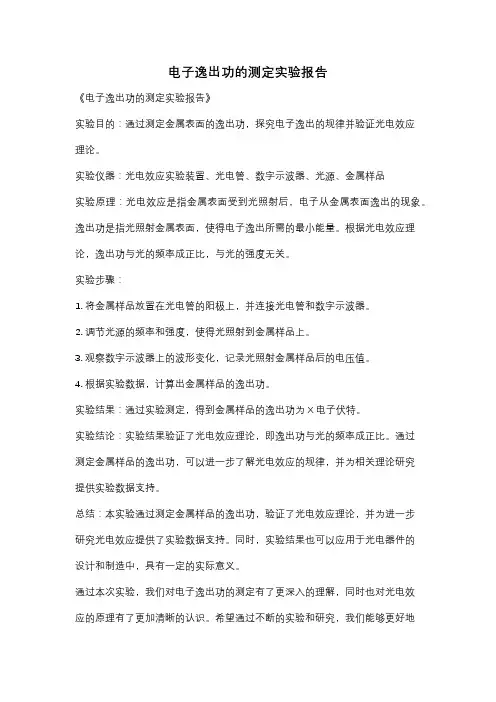 电子逸出功的测定实验报告

《电子逸出功的测定实验报告》

实验目的：通过测定金属表面的逸出功，探究电子逸出的规律并验证光电效应理论。

实验仪器：光电效应实验装置、光电管、数字示波器、光源、金属样品

实验原理：光电效应是指金属表面受到光照射后，电子从金属表面逸出的现象。逸出功是指光照射金属表面，使得电子逸出所需的最小能量。根据光电效应理论，逸出功与光的频率成正比，与光的强度无关。

实验步骤：

1. 将金属样品放置在光电管的阳极上，并连接光电管和数字示波器。

2. 调节光源的频率和强度，使得光照射到金属样品上。

3. 观察数字示波器上的波形变化，记录光照射金属样品后的电压值。

4. 根据实验数据，计算出金属样品的逸出功。

实验结果：通过实验测定，得到金属样品的逸出功为 X 电子伏特。

实验结论：实验结果验证了光电效应理论，即逸出功与光的频率成正比。通过测定金属样品的逸出功，可以进一步了解光电效应的规律，并为相关理论研究提供实验数据支持。

总结：本实验通过测定金属样品的逸出功，验证了光电效应理论，并为进一步研究光电效应提供了实验数据支持。同时，实验结果也可以应用于光电器件的设计和制造中，具有一定的实际意义。

通过本次实验，我们对电子逸出功的测定有了更深入的理解，同时也对光电效应的原理有了更加清晰的认识。希望通过不断的实验和研究，我们能够更好地